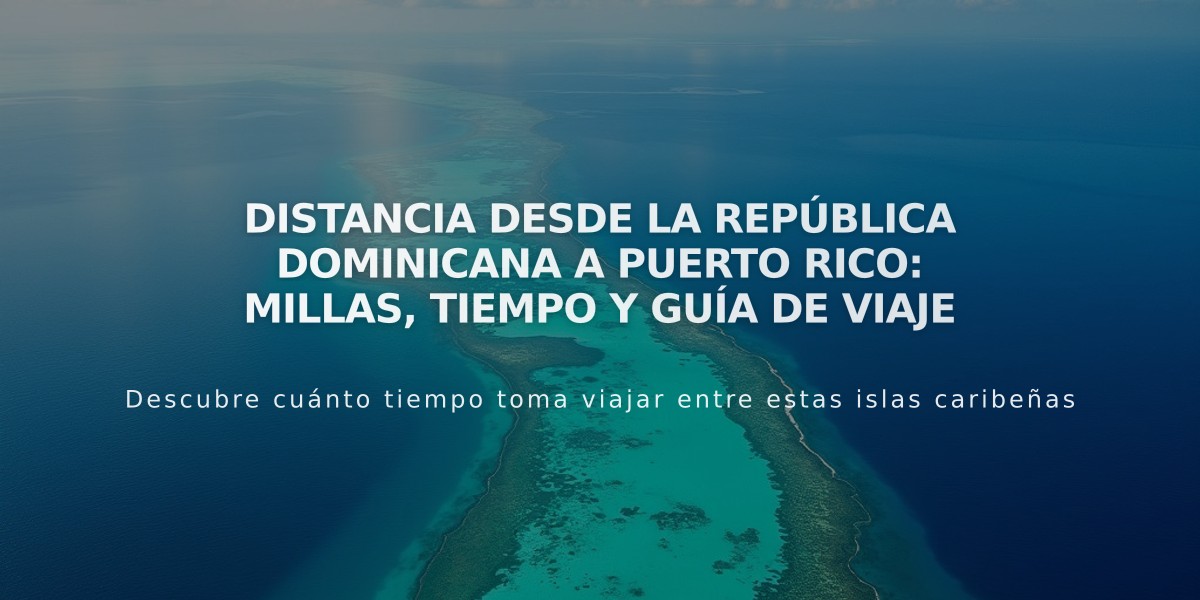 DISTANCIA DESDE LA REPÚBLICA DOMINICANA A PUERTO RICO: MILLAS, TIEMPO Y GUÍA DE VIAJE

Descubre cuánto tiempo toma viajar entre estas islas caribeñas